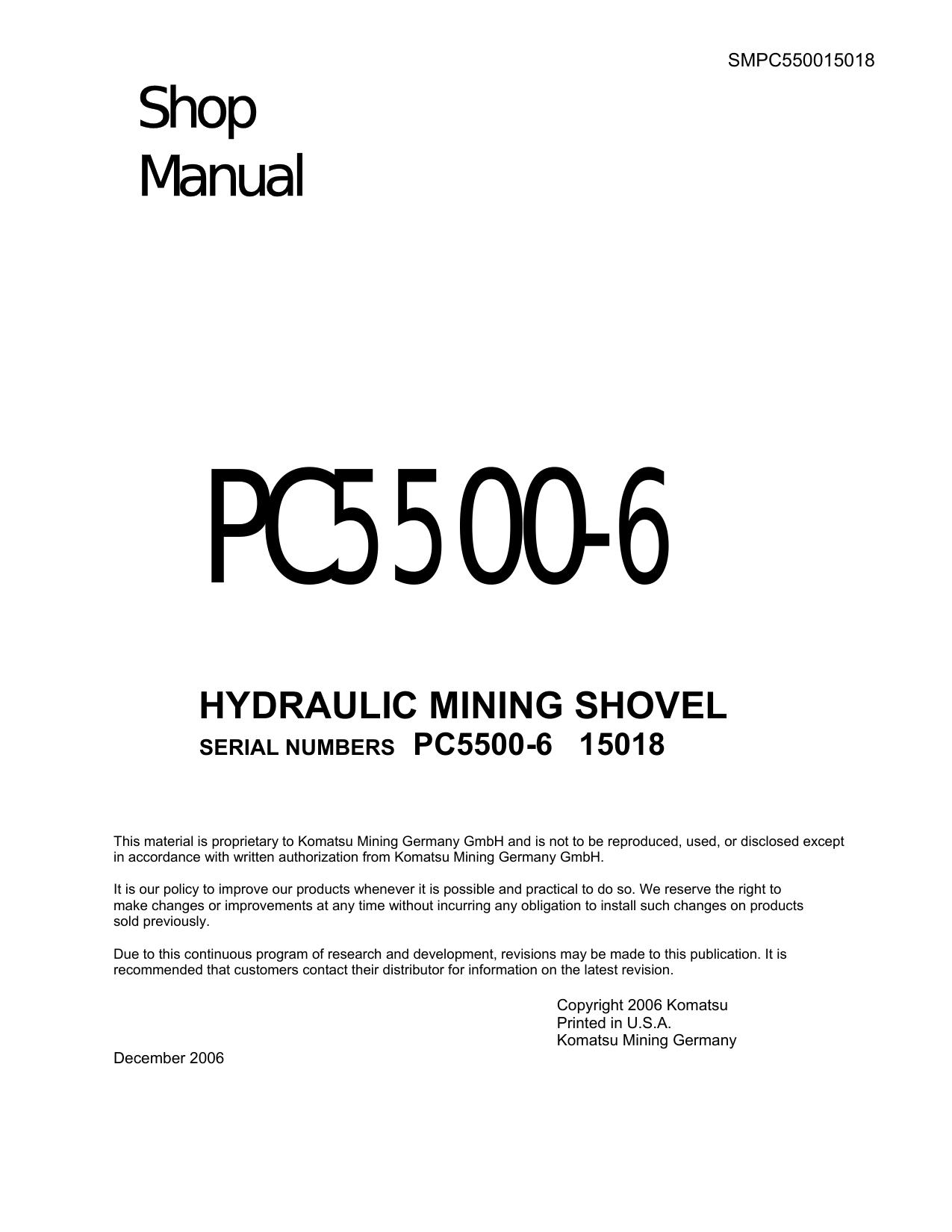 SMPC550015018

Shop
Manual

PC5500-6

HYDRAULIC MINING SHOVEL
SERIAL NUMBERS PC5500-6 15018

This material is proprietary to Komatsu Mining Germany GmbH and is not to be reproduced, used, or disclosed except in accordance with written authorization from Komatsu Mining Germany GmbH.

It is our policy to improve our products whenever it is possible and practical to do so. We reserve the right to make changes or improvements at any time without incurring any obligation to install such changes on products sold previously.

Due to this continuous program of research and development, revisions may be made to this publication. It is recommended that customers contact their distributor for information on the latest revision.

Copyright 2006 Komatsu
Printed in U.S.A.
Komatsu Mining Germany

December 2006